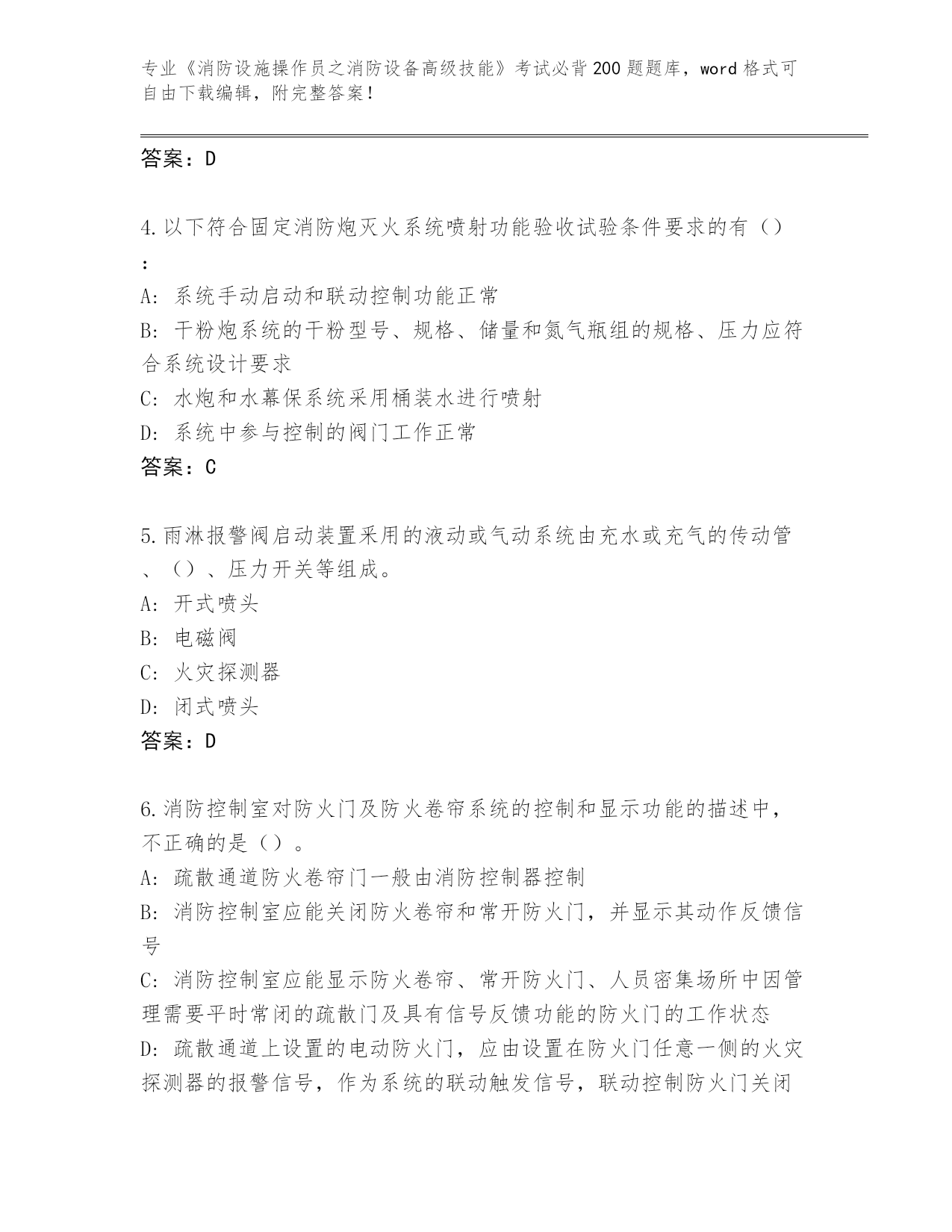 专业《消防设施操作员之消防设备高级技能》考试必背200题题库，word格式可自由下载编辑，附完整答案！

答案：D

4.以下符合固定消防炮灭火系统喷射功能验收试验条件要求的有（）：

A: 系统手动启动和联动控制功能正常

B: 干粉炮系统的干粉型号、规格、储量和氮气瓶组的规格、压力应符合系统设计要求

C: 水炮和水幕保系统采用桶装水进行喷射

D: 系统中参与控制的阀门工作正常

答案：C

5.雨淋报警阀启动装置采用的液动或气动系统由充水或充气的传动管、（）、压力开关等组成。

A: 开式喷头

B: 电磁阀

C: 火灾探测器

D: 闭式喷头

答案：D

6.消防控制室对防火门及防火卷帘系统的控制和显示功能的描述中，不正确的是（）。

A: 疏散通道防火卷帘门一般由消防控制器控制

B: 消防控制室应能关闭防火卷帘和常开防火门，并显示其动作反馈信号

C: 消防控制室应能显示防火卷帘、常开防火门、人员密集场所中因管理需要平时常闭的疏散门及具有信号反馈功能的防火门的工作状态

D: 疏散通道上设置的电动防火门，应由设置在防火门任意一侧的火灾探测器的报警信号，作为系统的联动触发信号，联动控制防火门关闭